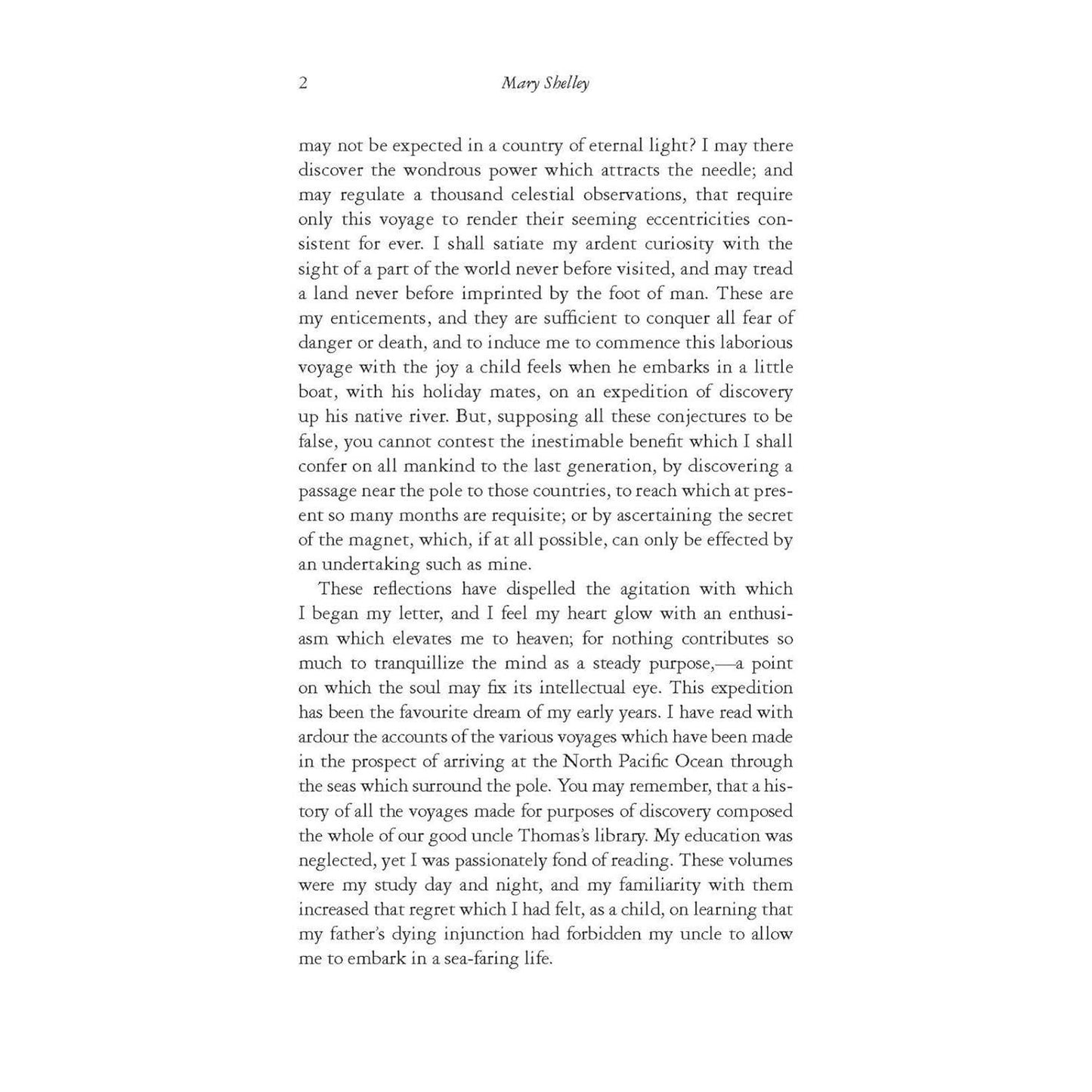 2 Mary Shelley

may not be expected in a country of eternal light? I may there discover the wondrous power which attracts the needle; and may regulate a thousand celestial observations, that require only this voyage to render their seeming eccentricities consistent for ever. I shall satiate my ardent curiosity with the sight of a part of the world never before visited, and may tread a land never before imprinted by the foot of man. These are my enticements, and they are sufficient to conquer all fear of danger or death, and to induce me to commence this laborious voyage with the joy a child feels when he embarks in a little boat, with his holiday mates, on an expedition of discovery up his native river. But, supposing all these conjectures to be false, you cannot contest the inestimable benefit which I shall confer on all mankind to the last generation, by discovering a passage near the pole to those countries, to reach which at present so many months are requisite; or by ascertaining the secret of the magnet, which, if at all possible, can only be effected by an undertaking such as mine.

These reflections have dispelled the agitation with which I began my letter, and I feel my heart glow with an enthusiasm which elevates me to heaven; for nothing contributes so much to tranquillize the mind as a steady purpose,—a point on which the soul may fix its intellectual eye. This expedition has been the favourite dream of my early years. I have read with ardour the accounts of the various voyages which have been made in the prospect of arriving at the North Pacific Ocean through the seas which surround the pole. You may remember, that a history of all the voyages made for purposes of discovery composed the whole of our good uncle Thomas's library. My education was neglected, yet I was passionately fond of reading. These volumes were my study day and night, and my familiarity with them increased that regret which I had felt, as a child, on learning that my father's dying injunction had forbidden my uncle to allow me to embark in a sea-faring life.